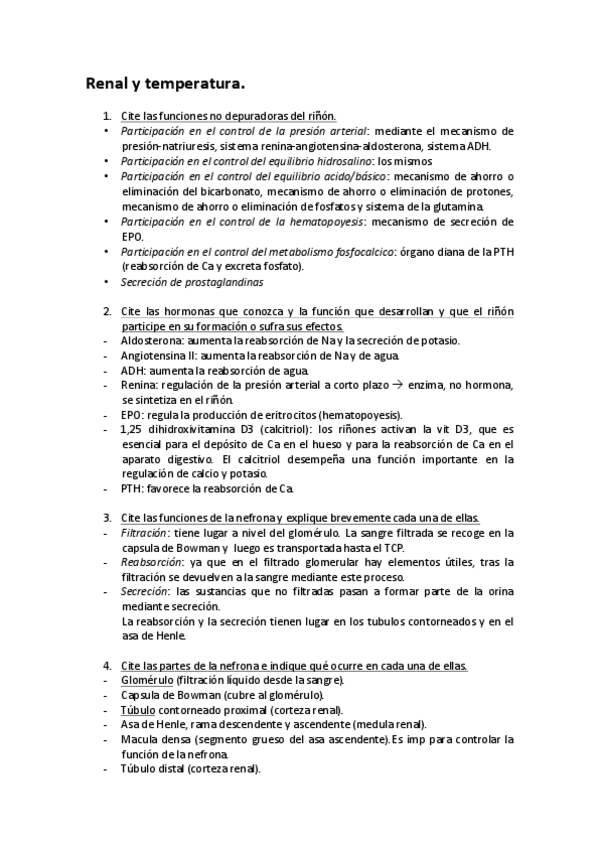 Renal y temperatura.

1. Cite las funciones no depuradoras del riñón.
• Participación en el control de la presión arterial: mediante el mecanismo de presión-natriuresis, sistema renina-angiotensina-aldosterona, sistema ADH.
• Participación en el control del equilibrio hidrosalino: los mismos
• Participación en el control del equilibrio acido/básico: mecanismo de ahorro o eliminación del bicarbonato, mecanismo de ahorro o eliminación de protones, mecanismo de ahorro o eliminación de fosfatos y sistema de la glutamina.
• Participación en el control de la hematopoyesis: mecanismo de secreción de EPO.
• Participación en el control del metabolismo fosfocalcico: órgano diana de la PTH (reabsorción de Ca y excreta fosfato).
• Secreción de prostaglandinas

2. Cite las hormonas que conozca y la función que desarrollan y que el riñón participe en su formación o sufra sus efectos.
- Aldosterona: aumenta la reabsorción de Na y la secreción de potasio.
- Angiotensina II: aumenta la reabsorción de Na y de agua.
- ADH: aumenta la reabsorción de agua.
- Renina: regulación de la presión arterial a corto plazo → enzima, no hormona, se sintetiza en el riñón.
- EPO: regula la producción de eritrocitos (hematopoyesis).
- 1,25 dihidroxivitamina D3 (calcitriol): los riñones activan la vit D3, que es esencial para el depósito de Ca en el hueso y para la reabsorción de Ca en el aparato digestivo. El calcitriol desempeña una función importante en la regulación de calcio y potasio.
- PTH: favorece la reabsorción de Ca.

3. Cite las funciones de la nefrona y explique brevemente cada una de ellas.
- Filtración: tiene lugar a nivel del glomérulo. La sangre filtrada se recoge en la capsula de Bowman y luego es transportada hasta el TCP.
- Reabsorción: ya que en el filtrado glomerular hay elementos útiles, tras la filtración se devuelven a la sangre mediante este proceso.
- Secreción: las sustancias que no filtradas pasan a formar parte de la orina mediante secreción.
La reabsorción y la secreción tienen lugar en los tubulos contorneados y en el asa de Henle.

4. Cite las partes de la nefrona e indique qué ocurre en cada una de ellas.
- Glomérulo (filtración líquido desde la sangre).
- Capsula de Bowman (cubre al glomérulo).
- Túbulo contorneado proximal (corteza renal).
- Asa de Henle, rama descendente y ascendente (medula renal).
- Macula densa (segmento grueso del asa ascendente). Es imp para controlar la función de la nefrona.
- Túbulo distal (corteza renal).